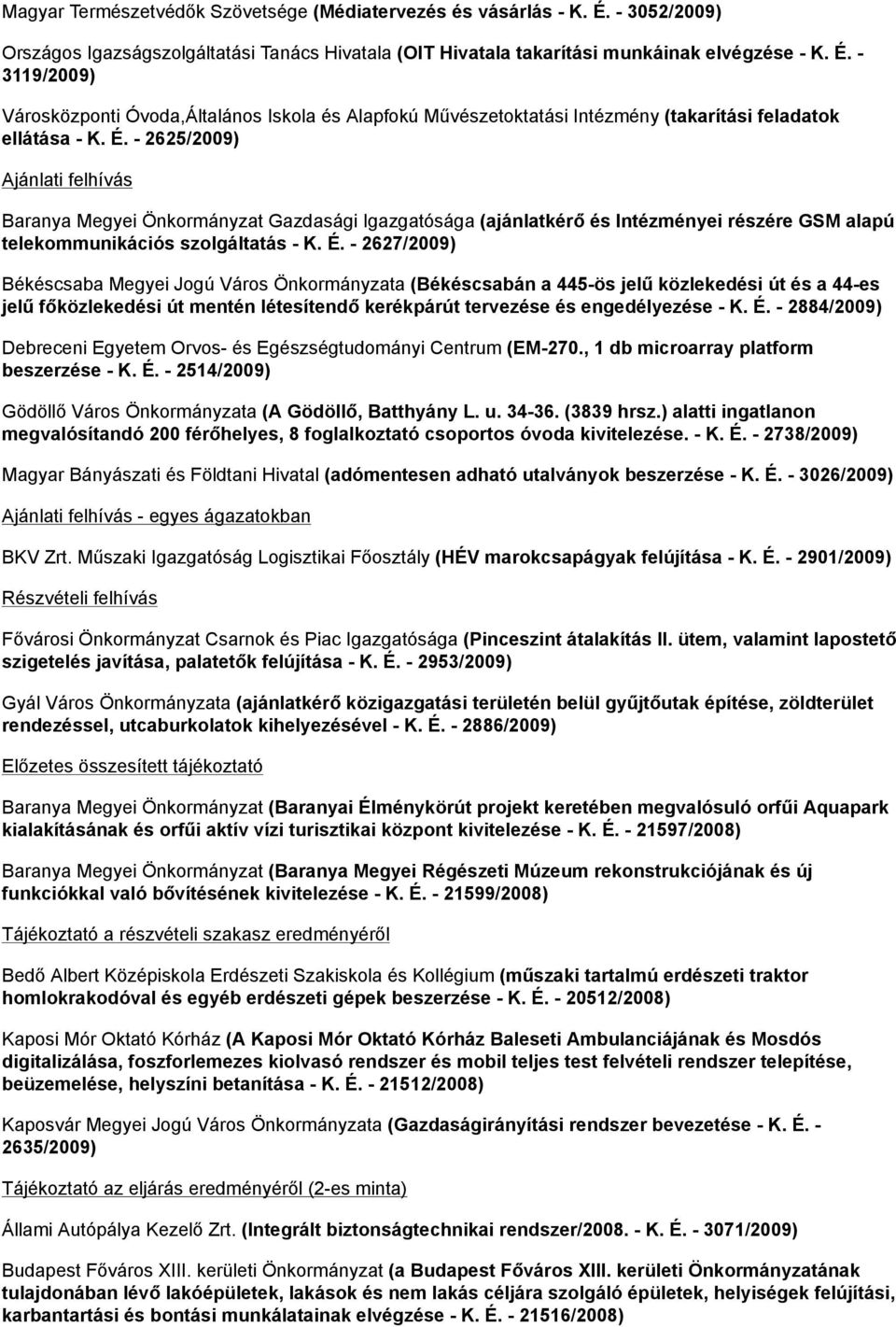 Magyar Természetvédők Szövetsége (Médiatervezés és vásárlás - K. É. - 3052/2009)

Országos Igazságszolgáltatási Tanács Hivatala (OIT Hivatala takarítási munkáinak elvégzése - K. É. - 3119/2009)

Városközponti Óvoda,Általános Iskola és Alapfokú Művészetoktatási Intézmény (takarítási feladatok ellátása - K. É. - 2625/2009)

Ajánlati felhívás

Baranya Megyei Önkormányzat Gazdasági Igazgatósága (ajánlatkérő és Intézményei részére GSM alapú telekommunikációs szolgáltatás - K. É. - 2627/2009)

Békéscsaba Megyei Jogú Város Önkormányzata (Békéscsabán a 445-ös jelű közlekedési út és a 44-es jelű főközlekedési út mentén létesítendő kerékpárút tervezése és engedélyezése - K. É. - 2884/2009)

Debreceni Egyetem Orvos- és Egészségtudományi Centrum (EM-270., 1 db microarray platform beszerzése - K. É. - 2514/2009)

Gödöllő Város Önkormányzata (A Gödöllő, Batthyány L. u. 34-36. (3839 hrsz.) alatti ingatlanon megvalósítandó 200 férőhelyes, 8 foglalkoztató csoportos óvoda kivitelezése. - K. É. - 2738/2009)

Magyar Bányászati és Földtani Hivatal (adómentesen adható utalványok beszerzése - K. É. - 3026/2009)

Ajánlati felhívás - egyes ágazatokban

BKV Zrt. Műszaki Igazgatóság Logisztikai Főosztály (HÉV marokcsapágyak felújítása - K. É. - 2901/2009)

Részvételi felhívás

Fővárosi Önkormányzat Csarnok és Piac Igazgatósága (Pinceszint átalakítás II. ütem, valamint lapostető szigetelés javítása, palatetők felújítása - K. É. - 2953/2009)

Gyál Város Önkormányzata (ajánlatkérő közigazgatási területén belül gyűjtőutak építése, zöldterület rendezéssel, utcaburkolatok kihelyezésével - K. É. - 2886/2009)

Előzetes összesített tájékoztató

Baranya Megyei Önkormányzat (Baranyai Élménykörút projekt keretében megvalósuló orfűi Aquapark kialakításának és orfűi aktív vízi turisztikai központ kivitelezése - K. É. - 21597/2008)

Baranya Megyei Önkormányzat (Baranya Megyei Régészeti Múzeum rekonstrukciójának és új funkciókkal való bővítésének kivitelezése - K. É. - 21599/2008)

Tájékoztató a részvételi szakasz eredményéről

Bedő Albert Középiskola Erdészeti Szakiskola és Kollégium (műszaki tartalmú erdészeti traktor homlokrakodóval és egyéb erdészeti gépek beszerzése - K. É. - 20512/2008)

Kaposi Mór Oktató Kórház (A Kaposi Mór Oktató Kórház Baleseti Ambulanciájának és Mosdós digitalizálása, foszforlemezes kiolvasó rendszer és mobil teljes test felvételi rendszer telepítése, beüzemelése, helyszíni betanítása - K. É. - 21512/2008)

Kaposvár Megyei Jogú Város Önkormányzata (Gazdaságirányítási rendszer bevezetése - K. É. - 2635/2009)

Tájékoztató az eljárás eredményéről (2-es minta)

Állami Autópálya Kezelő Zrt. (Integrált biztonságtechnikai rendszer/2008. - K. É. - 3071/2009)

Budapest Főváros XIII. kerületi Önkormányzat (a Budapest Főváros XIII. kerületi Önkormányzatának tulajdonában lévő lakóépületek, lakások és nem lakás céljára szolgáló épületek, helyiségek felújítási, karbantartási és bontási munkálatainak elvégzése - K. É. - 21516/2008)